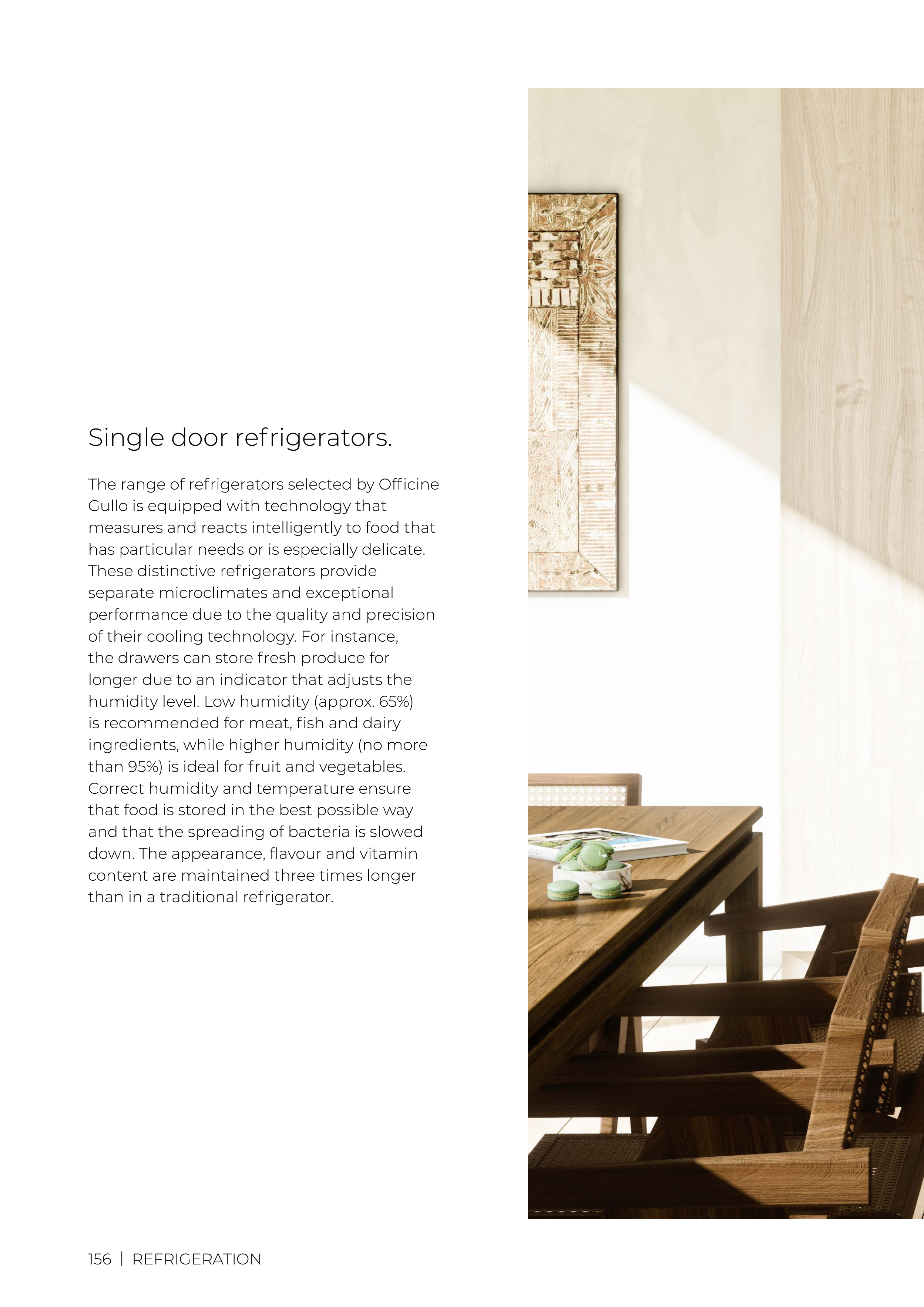 Single door refrigerators.

The range of refrigerators selected by Officine Gullo is equipped with technology that measures and reacts intelligently to food that has particular needs or is especially delicate. These distinctive refrigerators provide separate microclimates and exceptional performance due to the quality and precision of their cooling technology. For instance, the drawers can store fresh produce for longer due to an indicator that adjusts the humidity level. Low humidity (approx. 65%) is recommended for meat, fish and dairy ingredients, while higher humidity (no more than 95%) is ideal for fruit and vegetables. Correct humidity and temperature ensure that food is stored in the best possible way and that the spreading of bacteria is slowed down. The appearance, flavour and vitamin content are maintained three times longer than in a traditional refrigerator.

156 | REFRIGERATION